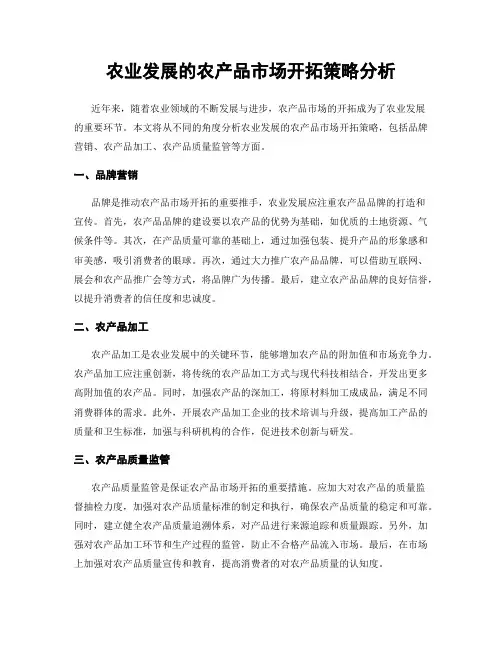 农业发展的农产品市场开拓策略分析

近年来，随着农业领域的不断发展与进步，农产品市场的开拓成为了农业发展的重要环节。本文将从不同的角度分析农业发展的农产品市场开拓策略，包括品牌营销、农产品加工、农产品质量监管等方面。

一、品牌营销

品牌是推动农产品市场开拓的重要推手，农业发展应注重农产品品牌的打造和宣传。首先，农产品品牌的建设要以农产品的优势为基础，如优质的土地资源、气候条件等。其次，在产品质量可靠的基础上，通过加强包装、提升产品的形象感和审美感，吸引消费者的眼球。再次，通过大力推广农产品品牌，可以借助互联网、展会和农产品推广会等方式，将品牌广为传播。最后，建立农产品品牌的良好信誉，以提升消费者的信任度和忠诚度。

二、农产品加工

农产品加工是农业发展中的关键环节，能够增加农产品的附加值和市场竞争力。农产品加工应注重创新，将传统的农产品加工方式与现代科技相结合，开发出更多高附加值的农产品。同时，加强农产品的深加工，将原材料加工成成品，满足不同消费群体的需求。此外，开展农产品加工企业的技术培训与升级，提高加工产品的质量和卫生标准，加强与科研机构的合作，促进技术创新与研发。

三、农产品质量监管

农产品质量监管是保证农产品市场开拓的重要措施。应加大对农产品的质量监督抽检力度，加强对农产品质量标准的制定和执行，确保农产品质量的稳定和可靠。同时，建立健全农产品质量追溯体系，对产品进行来源追踪和质量跟踪。另外，加强对农产品加工环节和生产过程的监管，防止不合格产品流入市场。最后，在市场上加强对农产品质量宣传和教育，提高消费者的对农产品质量的认知度。